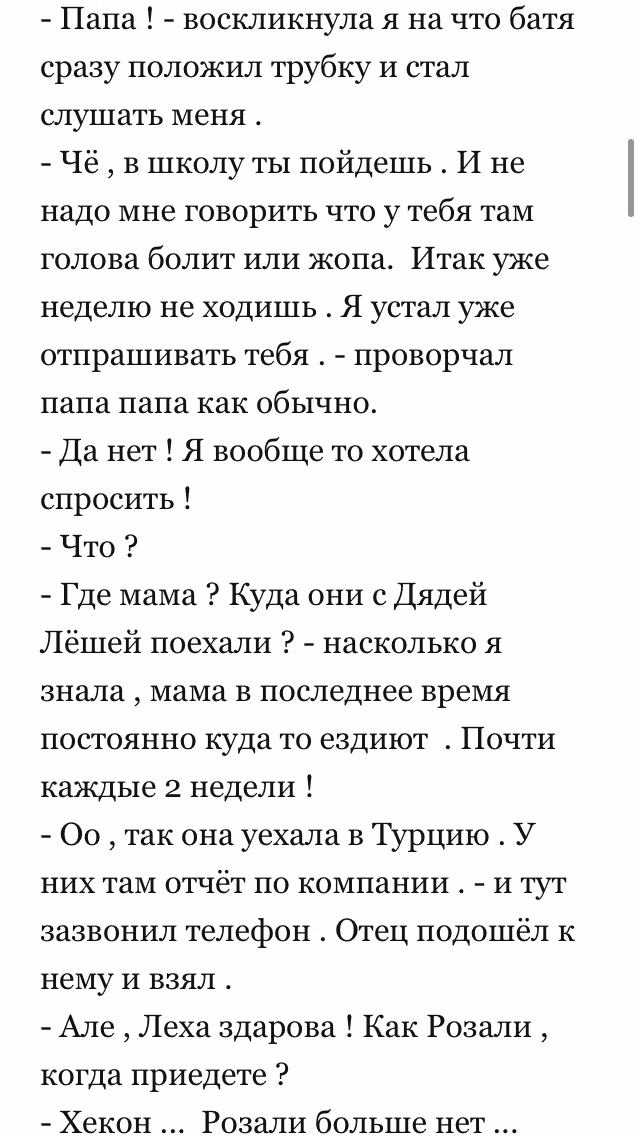 - Папа ! - воскликнула я на что батя сразу положил трубку и стал слушать меня .
- Чё , в школу ты пойдешь . И не надо мне говорить что у тебя там голова болит или жопа. Итак уже неделю не ходишь . Я устал уже отпрашивать тебя . - проворчал папа папа как обычно.
- Да нет ! Я вообще то хотела спросить !
- Что ?
- Где мама ? Куда они с Дядей Лёшей поехали ? - насколько я знала , мама в последнее время постоянно куда то ездиют . Почти каждые 2 недели !
- Оо , так она уехала в Турцию . У них там отчёт по компании . - и тут зазвонил телефон . Отец подошёл к нему и взял .
- Але , Леха здарова ! Как Розали , когда приедете ?
- Хекон ... Розали больше нет ...